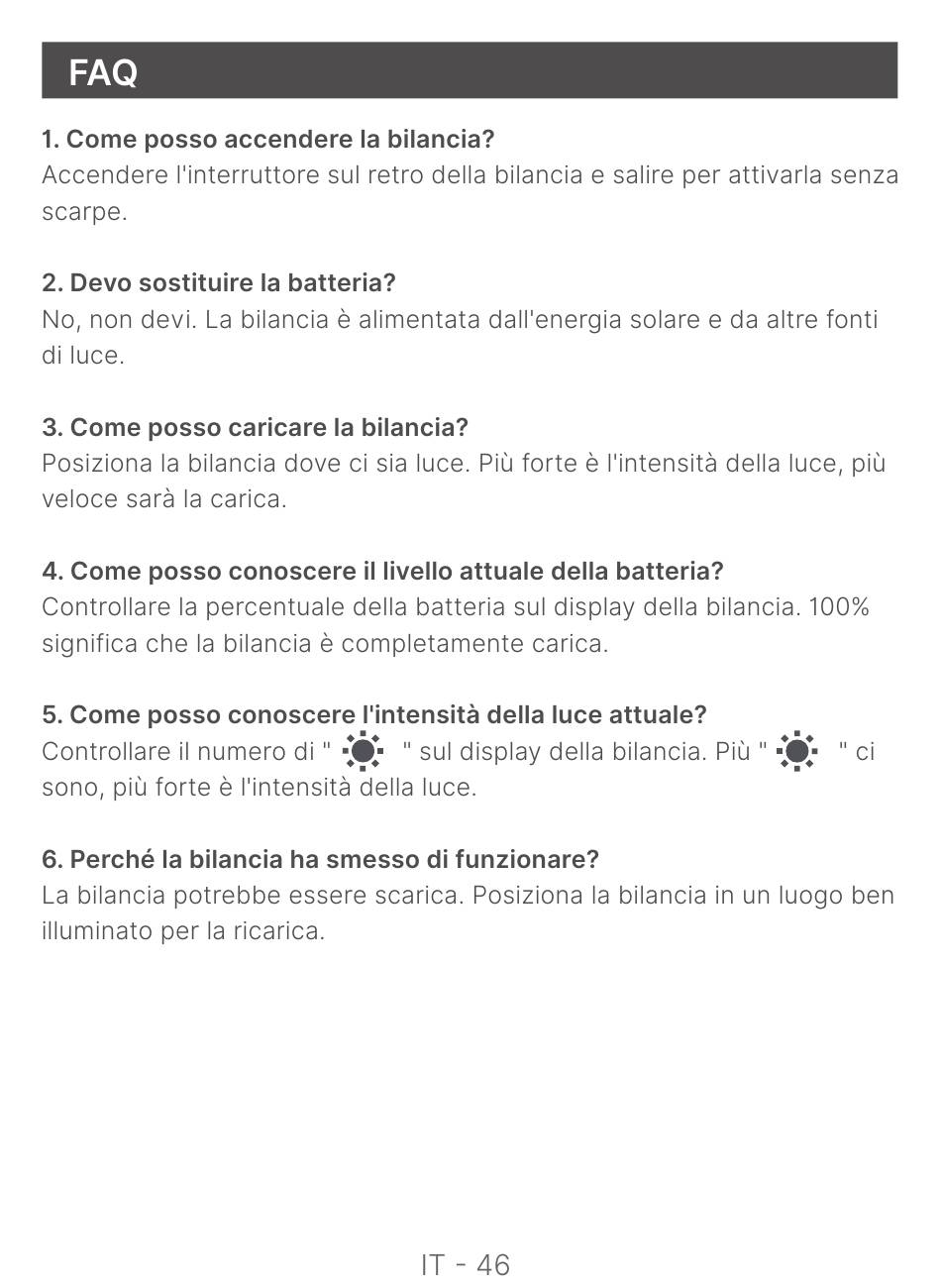 FAQ

1. Come posso accendere la bilancia?
Accendere l'interruttore sul retro della bilancia e salire per attivarla senza scarpe.

2. Devo sostituire la batteria?
No, non devi. La bilancia è alimentata dall'energia solare e da altre fonti di luce.

3. Come posso caricare la bilancia?
Posiziona la bilancia dove ci sia luce. Più forte è l'intensità della luce, più veloce sarà la carica.

4. Come posso conoscere il livello attuale della batteria?
Controllare la percentuale della batteria sul display della bilancia. 100% significa che la bilancia è completamente carica.

5. Come posso conoscere l'intensità della luce attuale?
Controllare il numero di " " sul display della bilancia. Più " " ci sono, più forte è l'intensità della luce.

6. Perché la bilancia ha smesso di funzionare?
La bilancia potrebbe essere scarica. Posiziona la bilancia in un luogo ben illuminato per la ricarica.

IT - 46